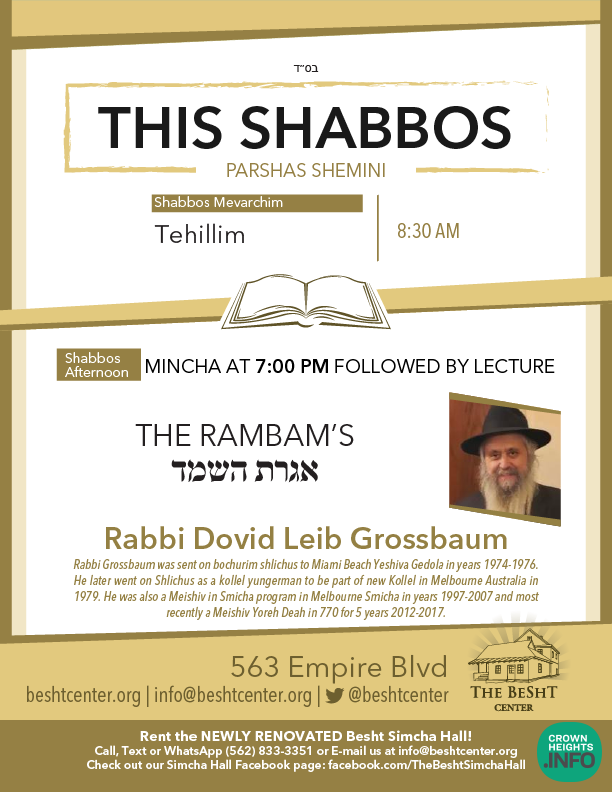 בס"ד

THIS SHABBOS

PARSHAS SHEMINI

Shabbos Mevarchim

Tehillim

8:30 AM

Shabbos Afternoon

MINCHA AT 7:00 PM FOLLOWED BY LECTURE

THE RAMBAM'S
אגרת השמד

Rabbi Dovid Leib Grossbaum

Rabbi Grossbaum was sent on bochurim shlichus to Miami Beach Yeshiva Gedola in years 1974-1976. He later went on Shlichus as a kollel yungerman to be part of new Kollel in Melbourne Australia in 1979. He was also a Meishiv in Smicha program in Melbourne Smicha in years 1997-2007 and most recently a Meishiv Yoreh Deah in 770 for 5 years 2012-2017.

563 Empire Blvd

beshtcenter.org | info@beshtcenter.org | @beshtcenter

THE BESHT CENTER

Rent the NEWLY RENOVATED Besht Simcha Hall!
Call, Text or WhatsApp (562) 833-3351 or E-mail us at info@beshtcenter.org
Check out our Simcha Hall Facebook page: facebook.com/TheBeshtSimchaHall

CROWN HEIGHTS .INFO